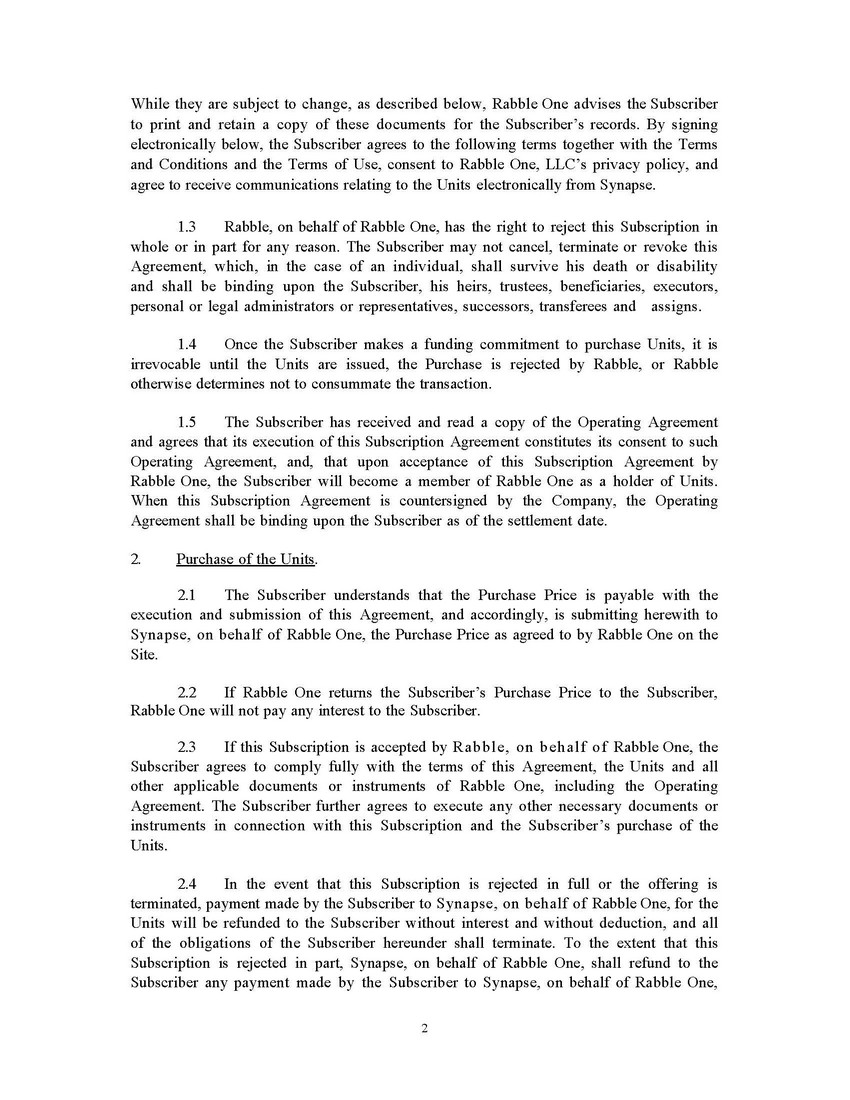 While they are subject to change, as described below, Rabble One advises the Subscriber to print and retain a copy of these documents for the Subscriber's records. By signing electronically below, the Subscriber agrees to the following terms together with the Terms and Conditions and the Terms of Use, consent to Rabble One, LLC's privacy policy, and agree to receive communications relating to the Units electronically from Synapse.

1.3 Rabble, on behalf of Rabble One, has the right to reject this Subscription in whole or in part for any reason. The Subscriber may not cancel, terminate or revoke this Agreement, which, in the case of an individual, shall survive his death or disability and shall be binding upon the Subscriber, his heirs, trustees, beneficiaries, executors, personal or legal administrators or representatives, successors, transferees and assigns.

1.4 Once the Subscriber makes a funding commitment to purchase Units, it is irrevocable until the Units are issued, the Purchase is rejected by Rabble, or Rabble otherwise determines not to consummate the transaction.

1.5 The Subscriber has received and read a copy of the Operating Agreement and agrees that its execution of this Subscription Agreement constitutes its consent to such Operating Agreement, and, that upon acceptance of this Subscription Agreement by Rabble One, the Subscriber will become a member of Rabble One as a holder of Units. When this Subscription Agreement is countersigned by the Company, the Operating Agreement shall be binding upon the Subscriber as of the settlement date.

2. Purchase of the Units.

2.1 The Subscriber understands that the Purchase Price is payable with the execution and submission of this Agreement, and accordingly, is submitting herewith to Synapse, on behalf of Rabble One, the Purchase Price as agreed to by Rabble One on the Site.

2.2 If Rabble One returns the Subscriber's Purchase Price to the Subscriber, Rabble One will not pay any interest to the Subscriber.

2.3 If this Subscription is accepted by Rabble, on behalf of Rabble One, the Subscriber agrees to comply fully with the terms of this Agreement, the Units and all other applicable documents or instruments of Rabble One, including the Operating Agreement. The Subscriber further agrees to execute any other necessary documents or instruments in connection with this Subscription and the Subscriber's purchase of the Units.

2.4 In the event that this Subscription is rejected in full or the offering is terminated, payment made by the Subscriber to Synapse, on behalf of Rabble One, for the Units will be refunded to the Subscriber without interest and without deduction, and all of the obligations of the Subscriber hereunder shall terminate. To the extent that this Subscription is rejected in part, Synapse, on behalf of Rabble One, shall refund to the Subscriber any payment made by the Subscriber to Synapse, on behalf of Rabble One,

2